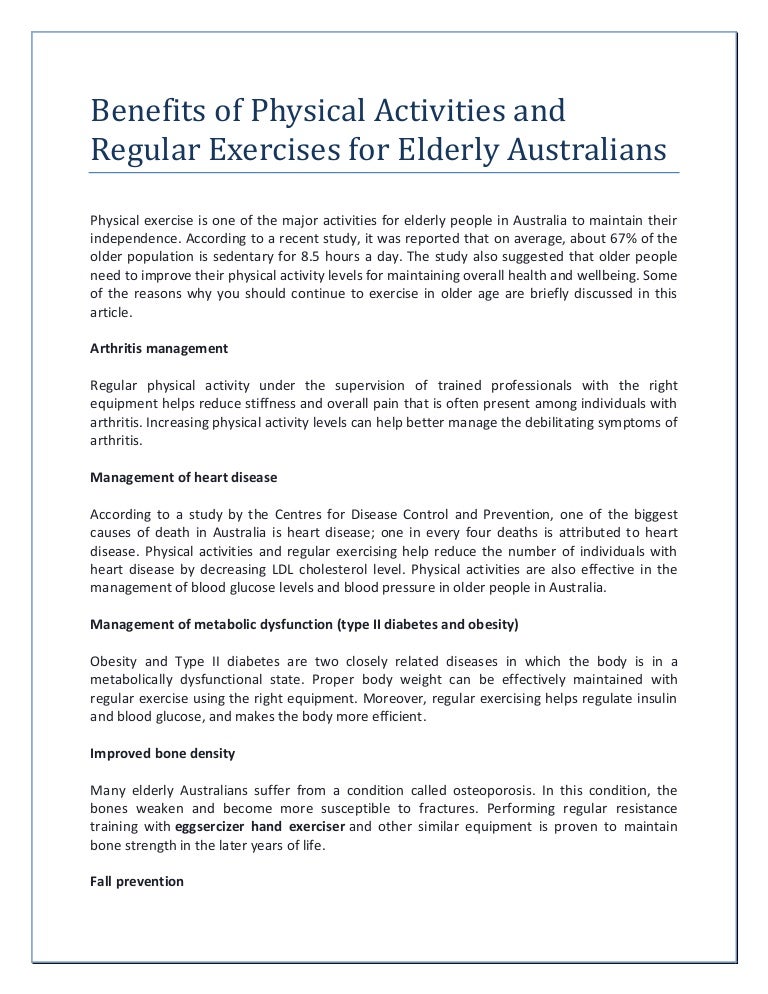 Benefits of Physical Activities and Regular Exercises for Elderly Australians

Physical exercise is one of the major activities for elderly people in Australia to maintain their independence. According to a recent study, it was reported that on average, about 67% of the older population is sedentary for 8.5 hours a day. The study also suggested that older people need to improve their physical activity levels for maintaining overall health and wellbeing. Some of the reasons why you should continue to exercise in older age are briefly discussed in this article.

Arthritis management

Regular physical activity under the supervision of trained professionals with the right equipment helps reduce stiffness and overall pain that is often present among individuals with arthritis. Increasing physical activity levels can help better manage the debilitating symptoms of arthritis.

Management of heart disease

According to a study by the Centres for Disease Control and Prevention, one of the biggest causes of death in Australia is heart disease; one in every four deaths is attributed to heart disease. Physical activities and regular exercising help reduce the number of individuals with heart disease by decreasing LDL cholesterol level. Physical activities are also effective in the management of blood glucose levels and blood pressure in older people in Australia.

Management of metabolic dysfunction (type II diabetes and obesity)

Obesity and Type II diabetes are two closely related diseases in which the body is in a metabolically dysfunctional state. Proper body weight can be effectively maintained with regular exercise using the right equipment. Moreover, regular exercising helps regulate insulin and blood glucose, and makes the body more efficient.

Improved bone density

Many elderly Australians suffer from a condition called osteoporosis. In this condition, the bones weaken and become more susceptible to fractures. Performing regular resistance training with eggsercizer hand exerciser and other similar equipment is proven to maintain bone strength in the later years of life.

Fall prevention